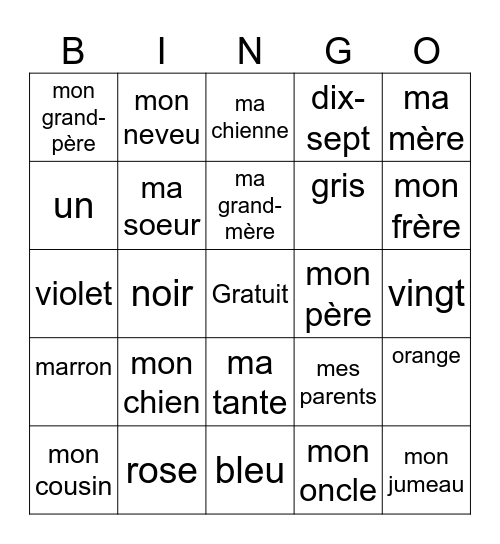 | B | I | N | G | O |
|---|---|---|---|---|
| mon grand-père | mon neveu | ma chienne | dix-sept | ma mère |
| un | ma soeur | ma grand-mère | gris | mon frère |
| violet | noir | Gratuit | mon père | vingt |
| marron | mon chien | ma tante | mes parents | orange |
| mon cousin | rose | bleu | mon oncle | mon jumeau |